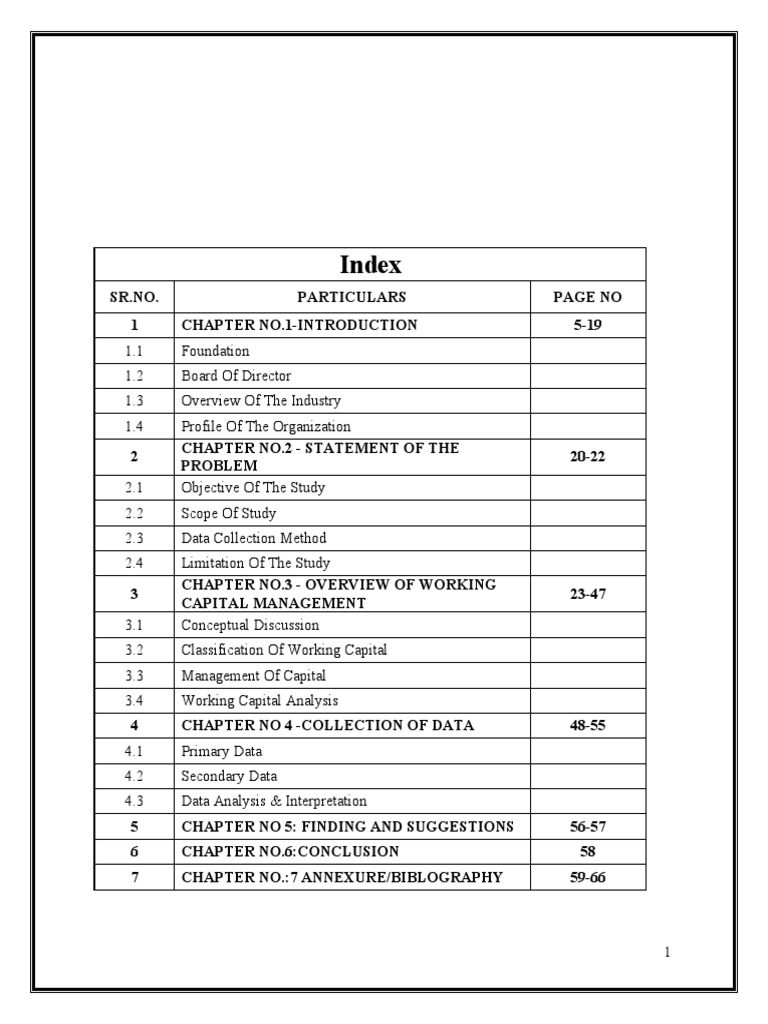 Index

| SR.NO. | PARTICULARS | PAGE NO |
|---|---|---|
| 1 | CHAPTER NO.1-INTRODUCTION | 5-19 |
| 1.1 | Foundation | |
| 1.2 | Board Of Director | |
| 1.3 | Overview Of The Industry | |
| 1.4 | Profile Of The Organization | |
| 2 | CHAPTER NO.2 - STATEMENT OF THE PROBLEM | 20-22 |
| 2.1 | Objective Of The Study | |
| 2.2 | Scope Of Study | |
| 2.3 | Data Collection Method | |
| 2.4 | Limitation Of The Study | |
| 3 | CHAPTER NO.3 - OVERVIEW OF WORKING CAPITAL MANAGEMENT | 23-47 |
| 3.1 | Conceptual Discussion | |
| 3.2 | Classification Of Working Capital | |
| 3.3 | Management Of Capital | |
| 3.4 | Working Capital Analysis | |
| 4 | CHAPTER NO 4 -COLLECTION OF DATA | 48-55 |
| 4.1 | Primary Data | |
| 4.2 | Secondary Data | |
| 4.3 | Data Analysis & Interpretation | |
| 5 | CHAPTER NO 5: FINDING AND SUGGESTIONS | 56-57 |
| 6 | CHAPTER NO.6:CONCLUSION | 58 |
| 7 | CHAPTER NO.:7 ANNEXURE/BIBLOGRAPHY | 59-66 |

1